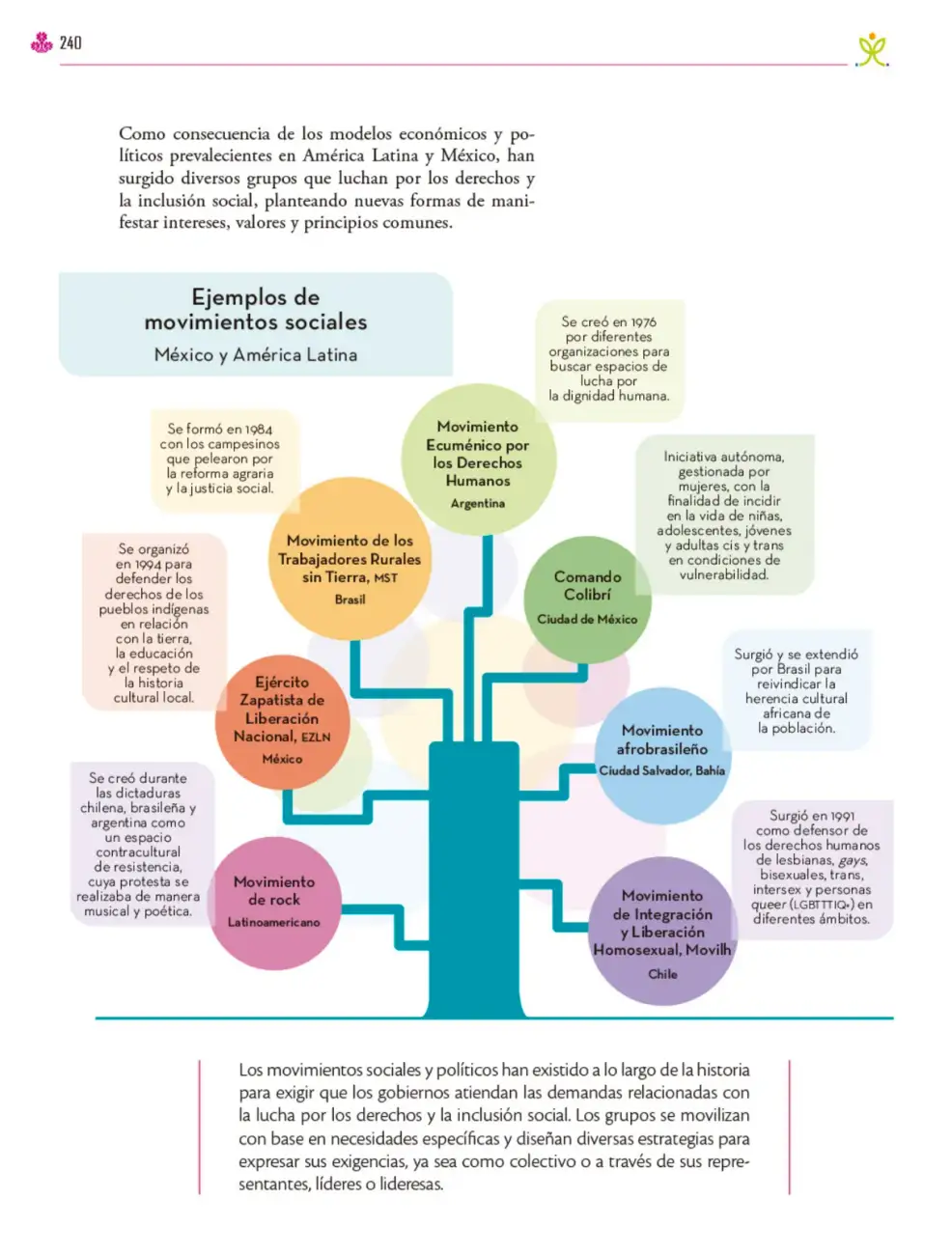 240

Como consecuencia de los modelos económicos y políticos prevalecientes en América Latina y México, han surgido diversos grupos que luchan por los derechos y la inclusión social, planteando nuevas formas de manifestar intereses, valores y principios comunes.

Ejemplos de movimientos sociales
México y América Latina

Se creó en 1976 por diferentes organizaciones para buscar espacios de lucha por la dignidad humana.

Movimiento Ecuménico por los Derechos Humanos
Argentina

Se formó en 1984 con los campesinos que pelearon por la reforma agraria y la justicia social.

Movimiento de los Trabajadores Rurales sin Tierra, MST
Brasil

Iniciativa autónoma, gestionada por mujeres, con la finalidad de incidir en la vida de niñas, adolescentes, jóvenes y adultas cis y trans en condiciones de vulnerabilidad.

Comando Colibrí
Ciudad de México

Se organizó en 1994 para defender los derechos de los pueblos indígenas en relación con la tierra, la educación y el respeto de la historia cultural local.

Ejército Zapatista de Liberación Nacional, EZLN
México

Surgió y se extendió por Brasil para reivindicar la herencia cultural africana de la población.

Movimiento afrobrasileño
Ciudad Salvador, Bahía

Se creó durante las dictaduras chilena, brasileña y argentina como un espacio contracultural de resistencia, cuya protesta se realizaba de manera musical y poética.

Movimiento de rock
Latinoamericano

Surgió en 1991 como defensor de los derechos humanos de lesbianas, gays, bisexuales, trans, intersex y personas queer (LGBTTTIQ+) en diferentes ámbitos.

Movimiento de Integración y Liberación Homosexual, Movilh
Chile

Los movimientos sociales y políticos han existido a lo largo de la historia para exigir que los gobiernos atiendan las demandas relacionadas con la lucha por los derechos y la inclusión social. Los grupos se movilizan con base en necesidades específicas y diseñan diversas estrategias para expresar sus exigencias, ya sea como colectivo o a través de sus representantes, líderes o lideresas.